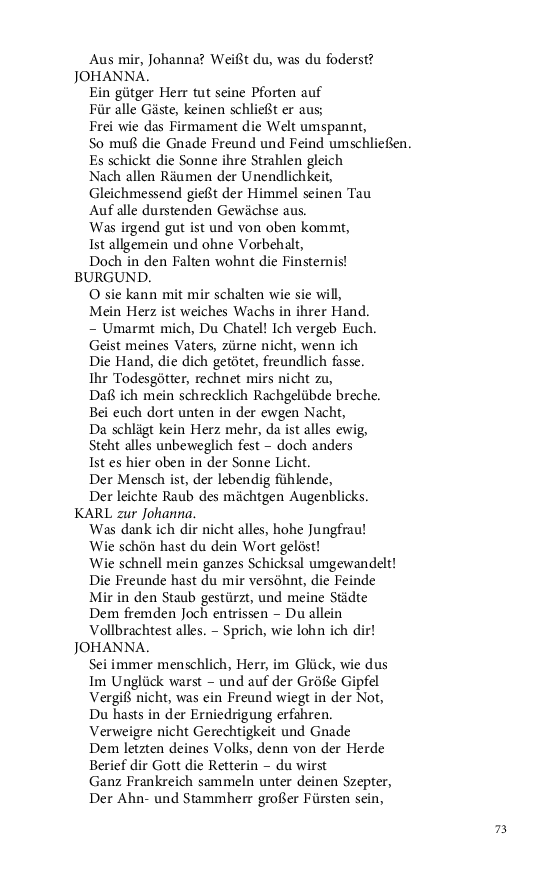 Aus mir, Johanna? Weißt du, was du foderst?
JOHANNA.
Ein gütger Herr tut seine Pforten auf
Für alle Gäste, keinen schließt er aus;
Frei wie das Firmament die Welt umspannt,
So muß die Gnade Freund und Feind umschließen.
Es schickt die Sonne ihre Strahlen gleich
Nach allen Räumen der Unendlichkeit,
Gleichmessend gießt der Himmel seinen Tau
Auf alle durstenden Gewächse aus.
Was irgend gut ist und von oben kommt,
Ist allgemein und ohne Vorbehalt,
Doch in den Falten wohnt die Finsternis!
BURGUND.
O sie kann mit mir schalten wie sie will,
Mein Herz ist weiches Wachs in ihrer Hand.
– Umarmt mich, Du Chatel! Ich vergeb Euch.
Geist meines Vaters, zürne nicht, wenn ich
Die Hand, die dich getötet, freundlich fasse.
Ihr Todesgötter, rechnet mirs nicht zu,
Daß ich mein schrecklich Rachgelübde breche.
Bei euch dort unten in der ewgen Nacht,
Da schlägt kein Herz mehr, da ist alles ewig,
Steht alles unbeweglich fest – doch anders
Ist es hier oben in der Sonne Licht.
Der Mensch ist, der lebendig fühlende,
Der leichte Raub des mächtgen Augenblicks.
KARL zur Johanna.
Was dank ich dir nicht alles, hohe Jungfrau!
Wie schön hast du dein Wort gelöst!
Wie schnell mein ganzes Schicksal umgewandelt!
Die Freunde hast du mir versöhnt, die Feinde
Mir in den Staub gestürzt, und meine Städte
Dem fremden Joch entrissen – Du allein
Vollbrachtest alles. – Sprich, wie lohn ich dir!
JOHANNA.
Sei immer menschlich, Herr, im Glück, wie dus
Im Unglück warst – und auf der Größe Gipfel
Vergiß nicht, was ein Freund wiegt in der Not,
Du hasts in der Erniedrigung erfahren.
Verweigre nicht Gerechtigkeit und Gnade
Dem letzten deines Volks, denn von der Herde
Berief dir Gott die Retterin – du wirst
Ganz Frankreich sammeln unter deinen Szepter,
Der Ahn- und Stammherr großer Fürsten sein,

73